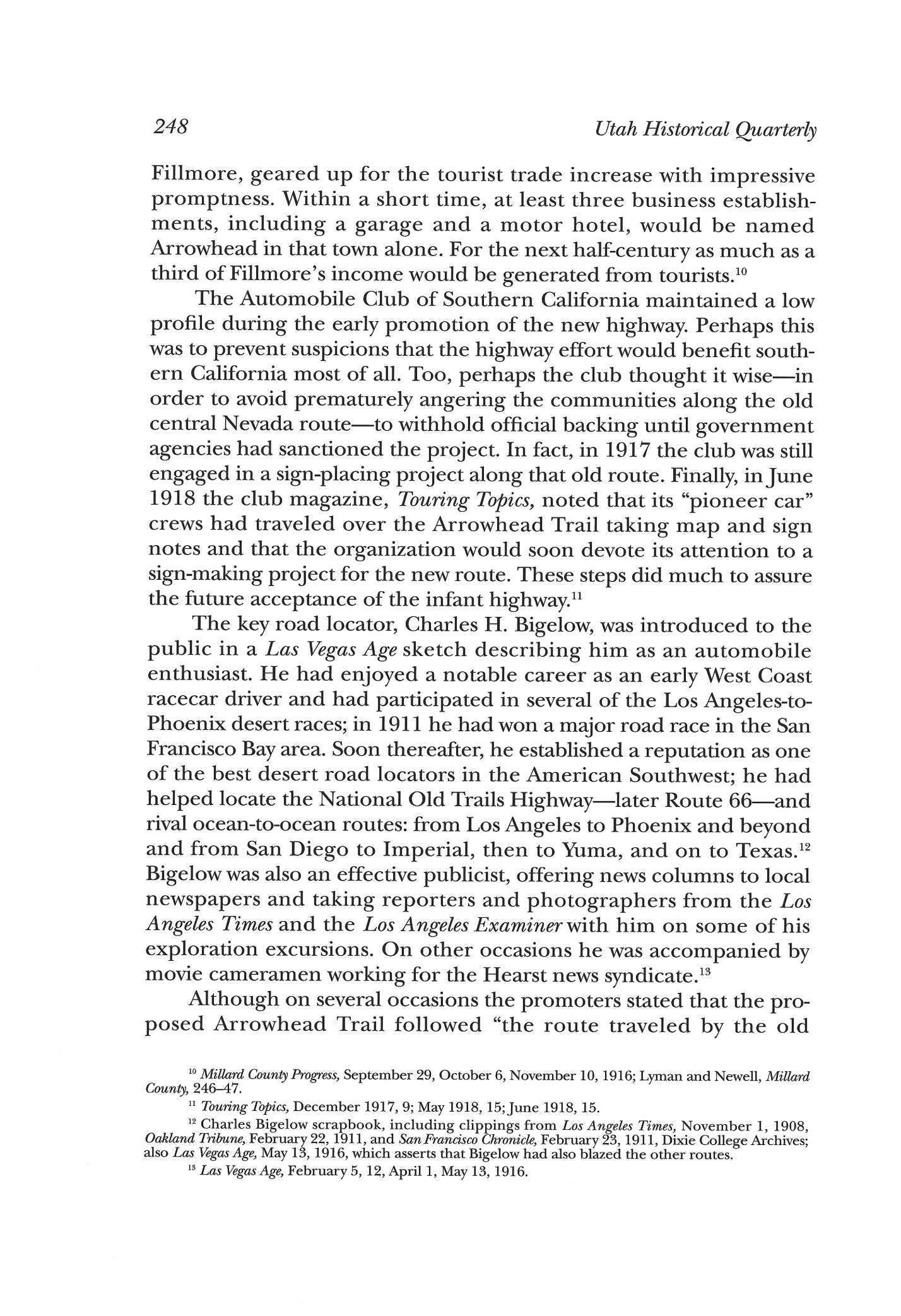 248 Utah Historical Quarterly

Fillmore, geared up for the tourist trade increase with impressive promptness. Within a short time, at least three business establishments, including a garage and a motor hotel, would be named Arrowhead in that town alone. For the next half-century as much as a third of Fillmore's income would be generated from tourists.$^{10}$

The Automobile Club of Southern California maintained a low profile during the early promotion of the new highway. Perhaps this was to prevent suspicions that the highway effort would benefit southern California most of all. Too, perhaps the club thought it wise—in order to avoid prematurely angering the communities along the old central Nevada route—to withhold official backing until government agencies had sanctioned the project. In fact, in 1917 the club was still engaged in a sign-placing project along that old route. Finally, in June 1918 the club magazine, Touring Topics, noted that its "pioneer car" crews had traveled over the Arrowhead Trail taking map and sign notes and that the organization would soon devote its attention to a sign-making project for the new route. These steps did much to assure the future acceptance of the infant highway.$^{11}$

The key road locator, Charles H. Bigelow, was introduced to the public in a Las Vegas Age sketch describing him as an automobile enthusiast. He had enjoyed a notable career as an early West Coast racecar driver and had participated in several of the Los Angeles-to-Phoenix desert races; in 1911 he had won a major road race in the San Francisco Bay area. Soon thereafter, he established a reputation as one of the best desert road locators in the American Southwest; he had helped locate the National Old Trails Highway—later Route 66—and rival ocean-to-ocean routes: from Los Angeles to Phoenix and beyond and from San Diego to Imperial, then to Yuma, and on to Texas.$^{12}$ Bigelow was also an effective publicist, offering news columns to local newspapers and taking reporters and photographers from the Los Angeles Times and the Los Angeles Examiner with him on some of his exploration excursions. On other occasions he was accompanied by movie cameramen working for the Hearst news syndicate.$^{13}$

Although on several occasions the promoters stated that the proposed Arrowhead Trail followed "the route traveled by the old

$^{10}$ Millard County Progress, September 29, October 6, November 10, 1916; Lyman and Newell, Millard County, 246–47.

$^{11}$ Touring Topics, December 1917, 9; May 1918, 15; June 1918, 15.

$^{12}$ Charles Bigelow scrapbook, including clippings from Los Angeles Times, November 1, 1908, Oakland Tribune, February 22, 1911, and San Francisco Chronicle, February 23, 1911, Dixie College Archives; also Las Vegas Age, May 13, 1916, which asserts that Bigelow had also blazed the other routes.

$^{13}$ Las Vegas Age, February 5, 12, April 1, May 13, 1916.